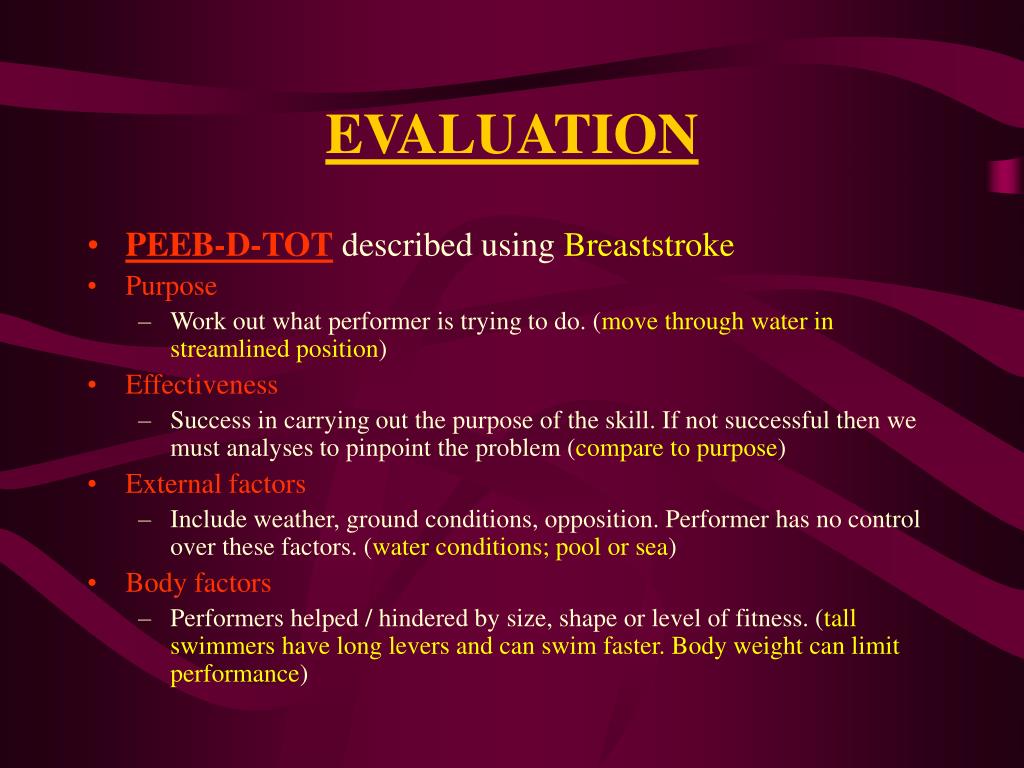 EVALUATION

• PEEB-D-TOT described using Breaststroke
• Purpose
– Work out what performer is trying to do. (move through water in streamlined position)
• Effectiveness
– Success in carrying out the purpose of the skill. If not successful then we must analyses to pinpoint the problem (compare to purpose)
• External factors
– Include weather, ground conditions, opposition. Performer has no control over these factors. (water conditions; pool or sea)
• Body factors
– Performers helped / hindered by size, shape or level of fitness. (tall swimmers have long levers and can swim faster. Body weight can limit performance)